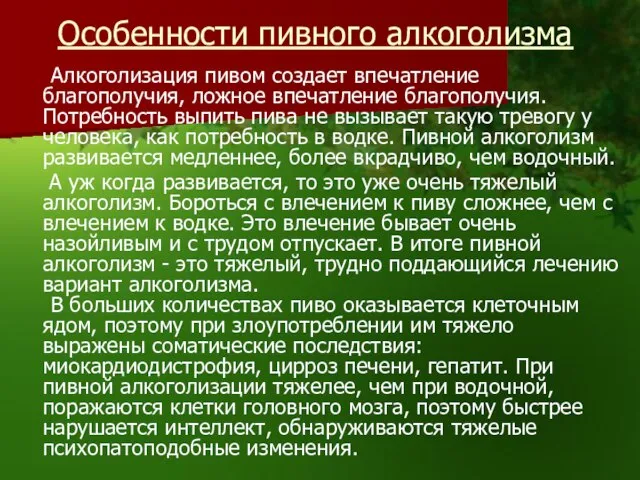 Особенности пивного алкоголизма

Алкоголизация пивом создает впечатление благополучия, ложное впечатление благополучия. Потребность выпить пива не вызывает такую тревогу у человека, как потребность в водке. Пивной алкоголизм развивается медленнее, более вкрадчиво, чем водочный.

А уж когда развивается, то это уже очень тяжелый алкоголизм. Бороться с влечением к пиву сложнее, чем с влечением к водке. Это влечение бывает очень назойливым и с трудом отпускает. В итоге пивной алкоголизм - это тяжелый, трудно поддающийся лечению вариант алкоголизма.

В больших количествах пиво оказывается клеточным ядом, поэтому при злоупотреблении им тяжело выражены соматические последствия: миокардиодистрофия, цирроз печени, гепатит. При пивной алкоголизации тяжелее, чем при водочной, поражаются клетки головного мозга, поэтому быстрее нарушается интеллект, обнаруживаются тяжелые психопатоподобные изменения.